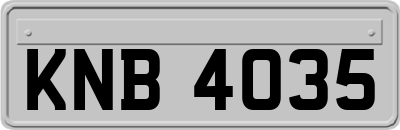 KNB 4035